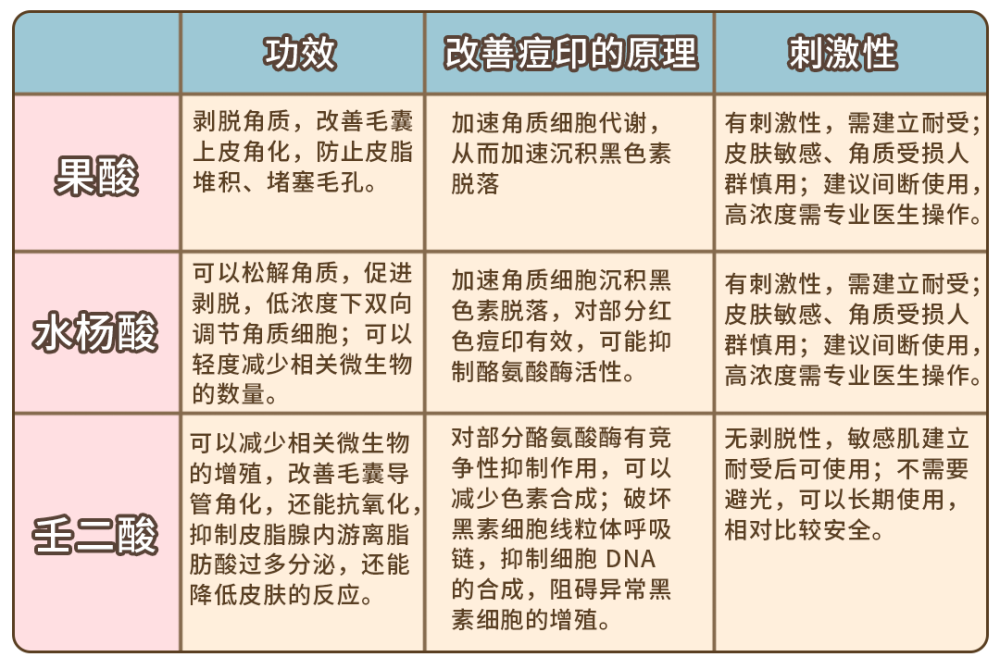 |  | 功效 | 改善痘印的原理 | 刺激性 |
|---|---|---|---|
| 果酸 | 剥脱角质，改善毛囊上皮角化，防止皮脂堆积、堵塞毛孔。 | 加速角质细胞代谢，从而加速沉积黑色素脱落 | 有刺激性，需建立耐受；皮肤敏感、角质受损人群慎用；建议间断使用，高浓度需专业医生操作。 |
| 水杨酸 | 可以松解角质，促进剥脱，低浓度下双向调节角质细胞；可以轻度减少相关微生物的数量。 | 加速角质细胞沉积黑色素脱落，对部分红色痘印有效，可能抑制酪氨酸酶活性。 | 有刺激性，需建立耐受；皮肤敏感、角质受损人群慎用；建议间断使用，高浓度需专业医生操作。 |
| 壬二酸 | 可以减少相关微生物的增殖，改善毛囊导管角化，还能抗氧化，抑制皮脂腺内游离脂肪酸过多分泌，还能降低皮肤的反应。 | 对部分酪氨酸酶有竞争性抑制作用，可以减少色素合成；破坏黑素细胞线粒体呼吸链，抑制细胞 DNA 的合成，阻碍异常黑素细胞的增殖。 | 无剥脱性，敏感肌建立耐受后可使用；不需要避光，可以长期使用，相对比较安全。 |